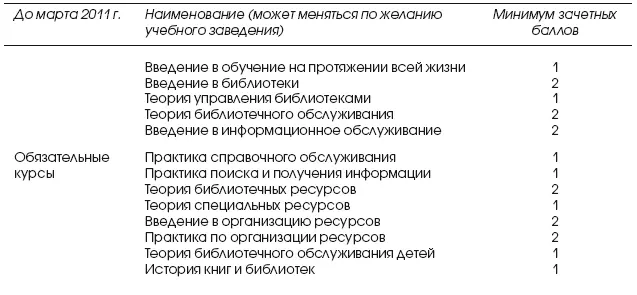 | До марта 2011 г. | Наименование (может меняться по желанию учебного заведения) | Минимум зачетных баллов |
|---|---|---|
| Обязательные курсы | Введение в обучение на протяжении всей жизни | 1 |
| | Введение в библиотеки | 2 |
| | Теория управления библиотеками | 1 |
| | Теория библиотечного обслуживания | 2 |
| | Введение в информационное обслуживание | 2 |
| | Практика справочного обслуживания | 1 |
| | Практика поиска и получения информации | 1 |
| | Теория библиотечных ресурсов | 2 |
| | Теория специальных ресурсов | 1 |
| | Введение в организацию ресурсов | 2 |
| | Практика по организации ресурсов | 2 |
| | Теория библиотечного обслуживания детей | 1 |
| | История книг и библиотек | 1 |